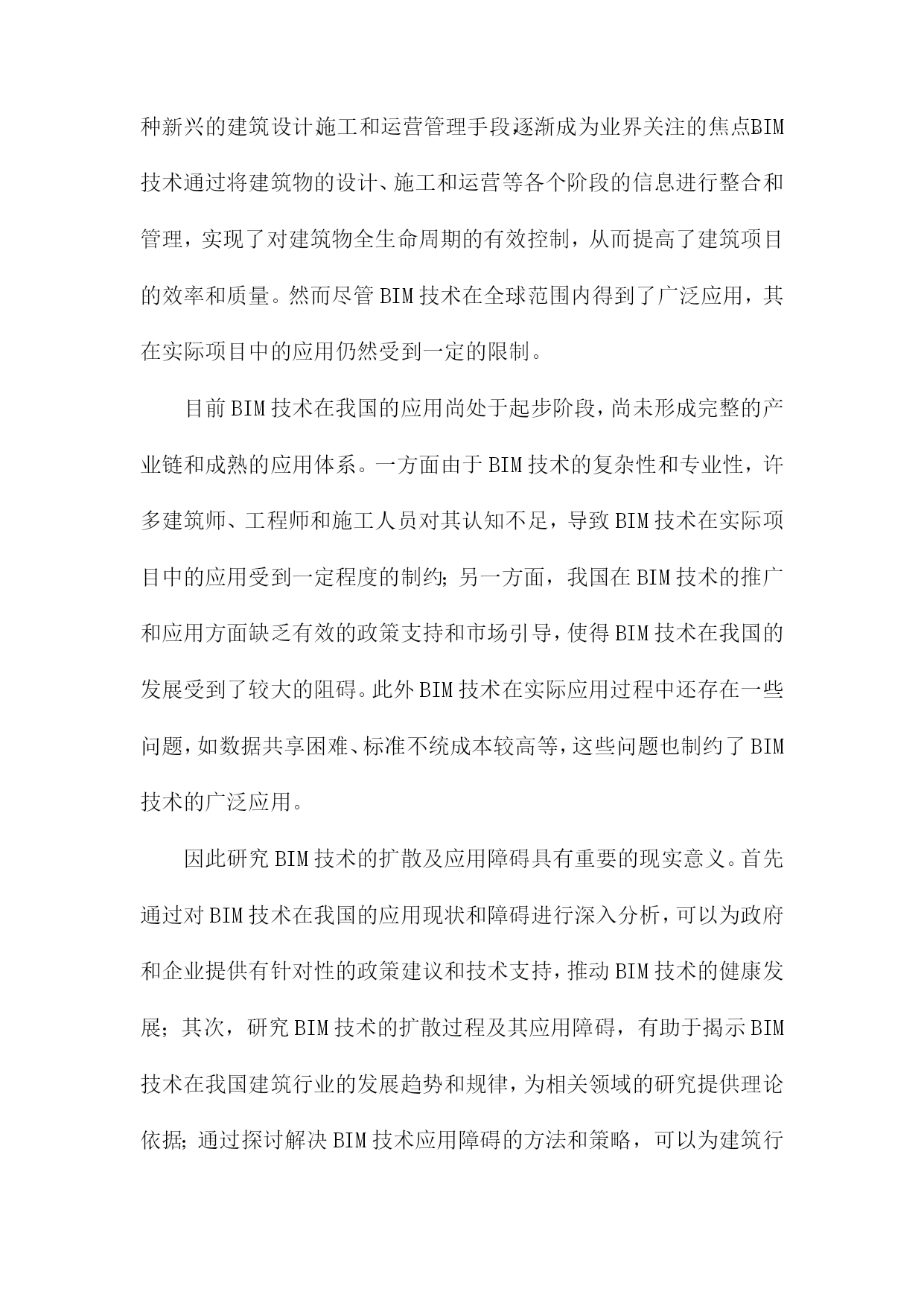 种新兴的建筑设计施工和运营管理手段逐渐成为业界关注的焦点BIM技术通过将建筑物的设计、施工和运营等各个阶段的信息进行整合和管理，实现了对建筑物全生命周期的有效控制，从而提高了建筑项目的效率和质量。然而尽管BIM技术在全球范围内得到了广泛应用，其在实际项目中的应用仍然受到一定的限制。

目前BIM技术在我国的应用尚处于起步阶段，尚未形成完整的产业链和成熟的应用体系。一方面由于BIM技术的复杂性和专业性，许多建筑师、工程师和施工人员对其认知不足，导致BIM技术在实际项目中的应用受到一定程度的制约；另一方面，我国在BIM技术的推广和应用方面缺乏有效的政策支持和市场引导，使得BIM技术在我国的发展受到了较大的阻碍。此外BIM技术在实际应用过程中还存在一些问题，如数据共享困难、标准不统成本较高等，这些问题也制约了BIM技术的广泛应用。

因此研究BIM技术的扩散及应用障碍具有重要的现实意义。首先通过对BIM技术在我国的应用现状和障碍进行深入分析，可以为政府和企业提供有针对性的政策建议和技术支持，推动BIM技术的健康发展；其次，研究BIM技术的扩散过程及其应用障碍，有助于揭示BIM技术在我国建筑行业的发展趋势和规律，为相关领域的研究提供理论依据；通过探讨解决BIM技术应用障碍的方法和策略，可以为建筑行